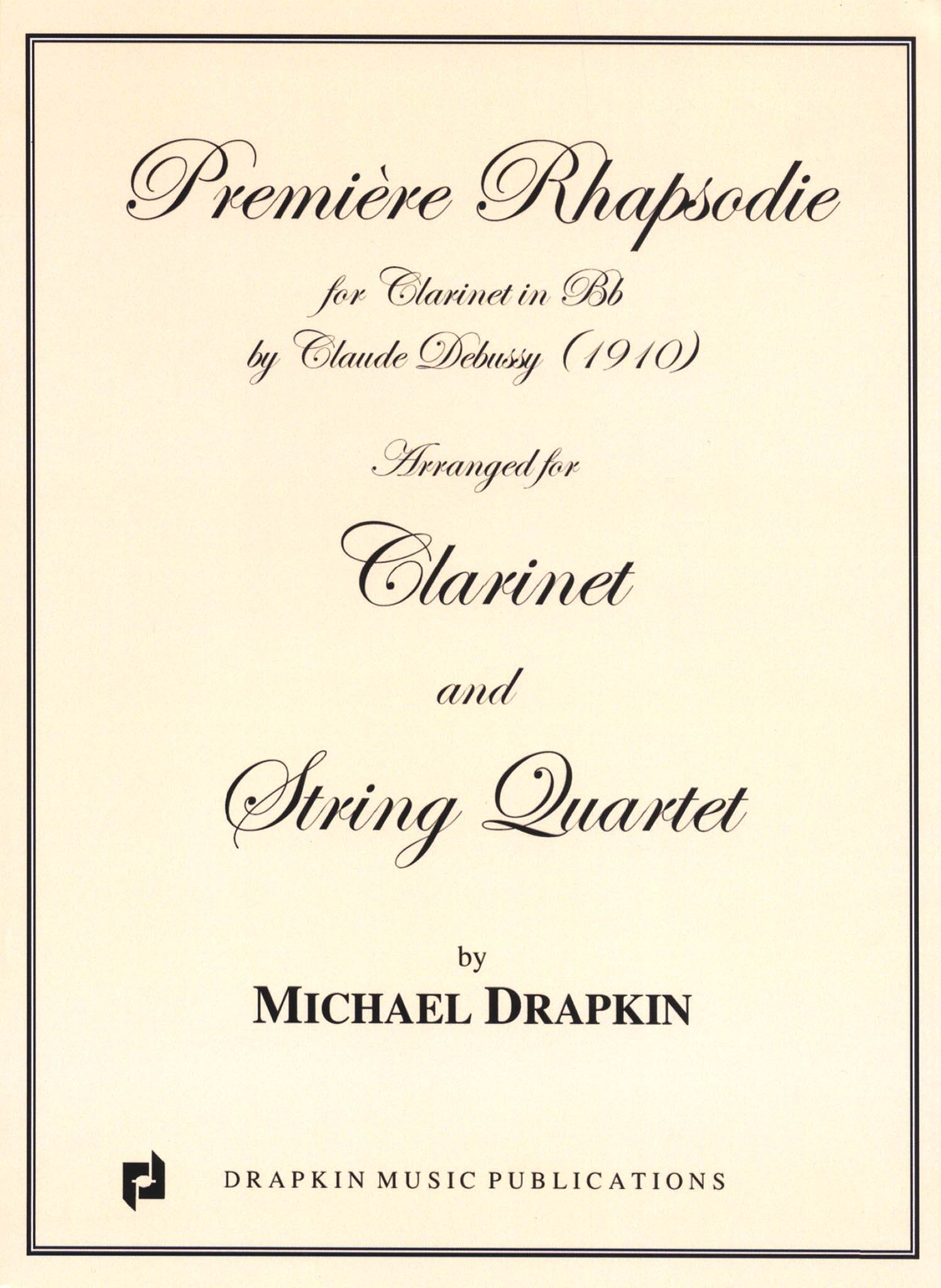 Première Rhapsodie

for Clarinet in Bb
by Claude Debussy (1910)

Arranged for

Clarinet

and

String Quartet

by
MICHAEL DRAPKIN

DRAPKIN MUSIC PUBLICATIONS